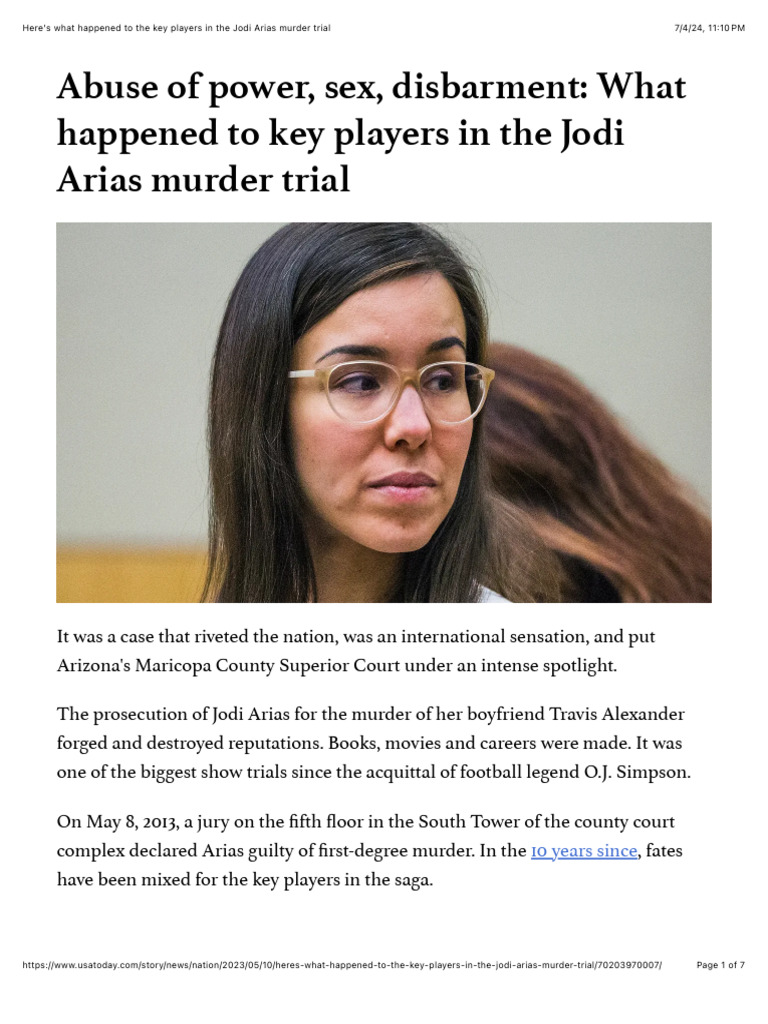 Here's what happened to the key players in the Jodi Arias murder trial 7/4/24, 11:10 PM

Abuse of power, sex, disbarment: What happened to key players in the Jodi Arias murder trial

It was a case that riveted the nation, was an international sensation, and put Arizona's Maricopa County Superior Court under an intense spotlight.

The prosecution of Jodi Arias for the murder of her boyfriend Travis Alexander forged and destroyed reputations. Books, movies and careers were made. It was one of the biggest show trials since the acquittal of football legend O.J. Simpson.

On May 8, 2013, a jury on the fifth floor in the South Tower of the county court complex declared Arias guilty of first-degree murder. In the 10 years since, fates have been mixed for the key players in the saga.

https://www.usatoday.com/story/news/nation/2023/05/10/heres-what-happened-to-the-key-players-in-the-jodi-arias-murder-trial/70203970007/ Page 1 of 7